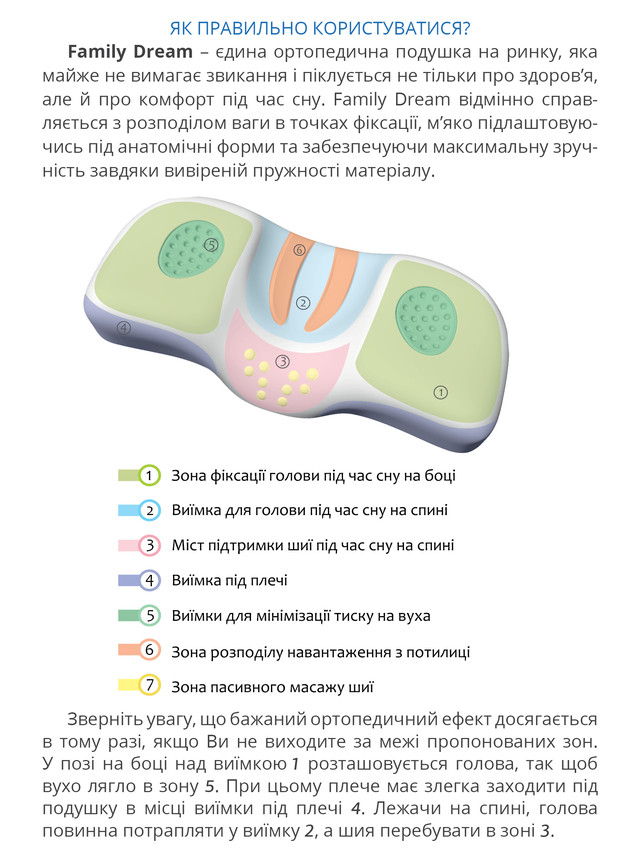 ЯК ПРАВИЛЬНО КОРИСТУВАТИСЯ?

Family Dream – єдина ортопедична подушка на ринку, яка майже не вимагає звикання і піклується не тільки про здоров'я, але й про комфорт під час сну. Family Dream відмінно справляється з розподілом ваги в точках фіксації, м'яко підлаштовуючись під анатомічні форми та забезпечуючи максимальну зручність завдяки вивіреній пружності матеріалу.

5
6
2
4
3
1

1 Зона фіксації голови під час сну на боці

2 Виїмка для голови під час сну на спині

3 Міст підтримки шиї під час сну на спині

4 Виїмка під плечі

5 Виїмки для мінімізації тиску на вуха

6 Зона розподілу навантаження з потилиці

7 Зона пасивного масажу шиї

Зверніть увагу, що бажаний ортопедичний ефект досягається в тому разі, якщо Ви не виходите за межі пропонованих зон. У позі на боці над виїмкою 1 розташовується голова, так щоб вухо лягло в зону 5. При цьому плече має злегка заходити під подушку в місці виїмки під плечі 4. Лежачи на спині, голова повинна потрапляти у виїмку 2, а шия перебувати в зоні 3.